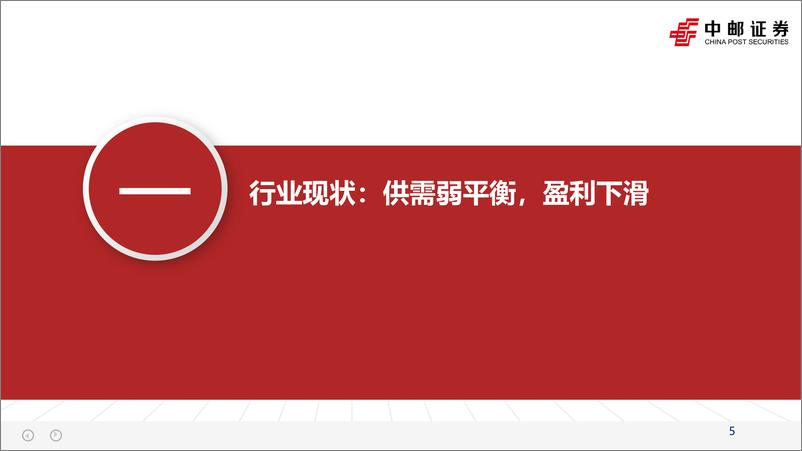 中邮证券
CHINA POST SECURITIES

一

行业现状：供需弱平衡，盈利下滑

5